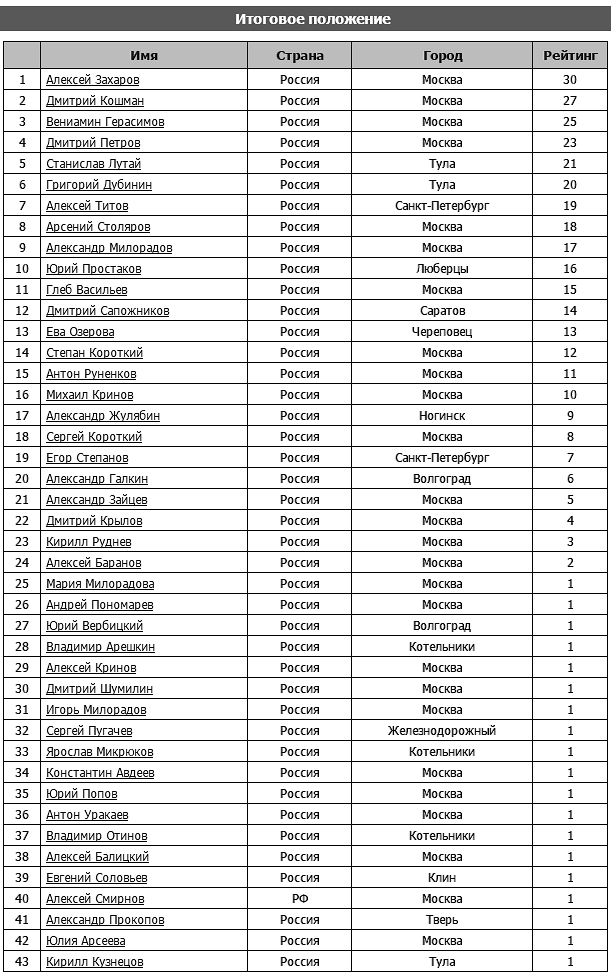 Итоговое положение

| | Имя | Страна | Город | Рейтинг |
|---|---|---|---|---|
| 1 | Алексей Захаров | Россия | Москва | 30 |
| 2 | Дмитрий Кошман | Россия | Москва | 27 |
| 3 | Вениамин Герасимов | Россия | Москва | 25 |
| 4 | Дмитрий Петров | Россия | Москва | 23 |
| 5 | Станислав Лутай | Россия | Тула | 21 |
| 6 | Григорий Дубинин | Россия | Тула | 20 |
| 7 | Алексей Титов | Россия | Санкт-Петербург | 19 |
| 8 | Арсений Столяров | Россия | Москва | 18 |
| 9 | Александр Милорадов | Россия | Москва | 17 |
| 10 | Юрий Простаков | Россия | Люберцы | 16 |
| 11 | Глеб Васильев | Россия | Москва | 15 |
| 12 | Дмитрий Сапожников | Россия | Саратов | 14 |
| 13 | Ева Озерова | Россия | Череповец | 13 |
| 14 | Степан Короткий | Россия | Москва | 12 |
| 15 | Антон Руненков | Россия | Москва | 11 |
| 16 | Михаил Кринов | Россия | Москва | 10 |
| 17 | Александр Жулябин | Россия | Ногинск | 9 |
| 18 | Сергей Короткий | Россия | Москва | 8 |
| 19 | Егор Степанов | Россия | Санкт-Петербург | 7 |
| 20 | Александр Галкин | Россия | Волгоград | 6 |
| 21 | Александр Зайцев | Россия | Москва | 5 |
| 22 | Дмитрий Крылов | Россия | Москва | 4 |
| 23 | Кирилл Руднев | Россия | Москва | 3 |
| 24 | Алексей Баранов | Россия | Москва | 2 |
| 25 | Мария Милорадова | Россия | Москва | 1 |
| 26 | Андрей Пономарев | Россия | Москва | 1 |
| 27 | Юрий Вербицкий | Россия | Волгоград | 1 |
| 28 | Владимир Арешкин | Россия | Котельники | 1 |
| 29 | Алексей Кринов | Россия | Москва | 1 |
| 30 | Дмитрий Шумилин | Россия | Москва | 1 |
| 31 | Игорь Милорадов | Россия | Москва | 1 |
| 32 | Сергей Пугачев | Россия | Железнодорожный | 1 |
| 33 | Ярослав Микрюков | Россия | Котельники | 1 |
| 34 | Константин Авдеев | Россия | Москва | 1 |
| 35 | Юрий Попов | Россия | Москва | 1 |
| 36 | Антон Уракаев | Россия | Москва | 1 |
| 37 | Владимир Отинов | Россия | Котельники | 1 |
| 38 | Алексей Балицкий | Россия | Москва | 1 |
| 39 | Евгений Соловьев | Россия | Клин | 1 |
| 40 | Алексей Смирнов | РФ | Москва | 1 |
| 41 | Александр Прокопов | Россия | Тверь | 1 |
| 42 | Юлия Арсеева | Россия | Москва | 1 |
| 43 | Кирилл Кузнецов | Россия | Тула | 1 |